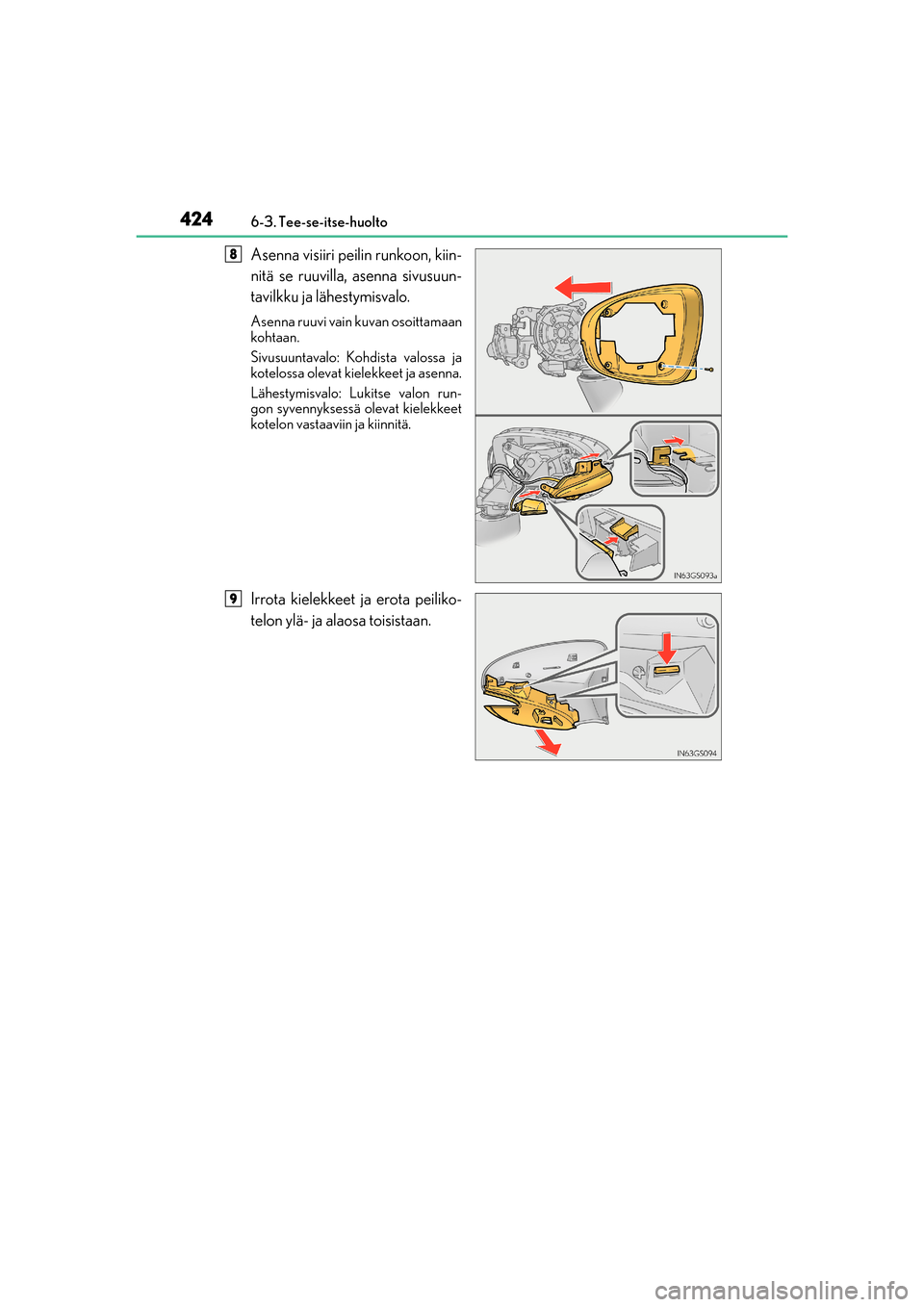 424 6-3. Tee-se-itse-huolto

8 Asenna visiiri peilin runkoon, kiinnitä se ruuvilla, asenna sivusuuntavilkku ja lähestymisvalo.

Asenna ruuvi vain kuvan osoittamaan kohtaan.

Sivusuuntavalo: Kohdista valossa ja kotelossa olevat kielekkeet ja asenna.

Lähestymisvalo: Lukitse valon rungon syvennyksessä olevat kielekkeet kotelon vastaaviin ja kiinnitä.

IN63GS093a

9 Irrota kielekkeet ja erota peilikotelon ylä- ja alaosa toisistaan.

IN63GS094

carmanualsonline.info